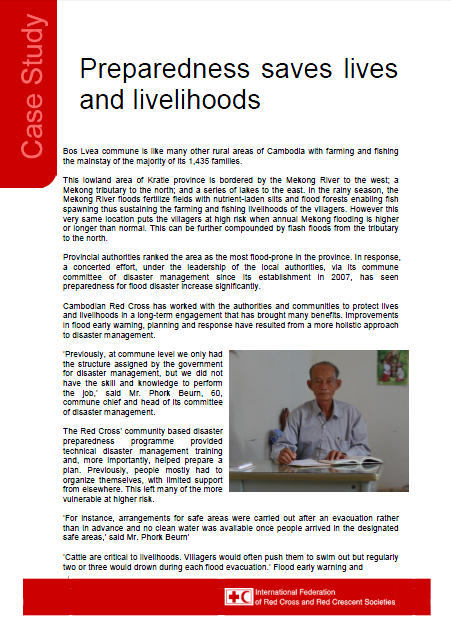 Case Study

Preparedness saves lives and livelihoods

Bos Lvea commune is like many other rural areas of Cambodia with farming and fishing the mainstay of the majority of its 1,435 families.

This lowland area of Kratie province is bordered by the Mekong River to the west; a Mekong tributary to the north; and a series of lakes to the east. In the rainy season, the Mekong River floods fertilize fields with nutrient-laden silts and flood forests enabling fish spawning thus sustaining the farming and fishing livelihoods of the villagers. However this very same location puts the villagers at high risk when annual Mekong flooding is higher or longer than normal. This can be further compounded by flash floods from the tributary to the north.

Provincial authorities ranked the area as the most flood-prone in the province. In response, a concerted effort, under the leadership of the local authorities, via its commune committee of disaster management since its establishment in 2007, has seen preparedness for flood disaster increase significantly.

Cambodian Red Cross has worked with the authorities and communities to protect lives and livelihoods in a long-term engagement that has brought many benefits. Improvements in flood early warning, planning and response have resulted from a more holistic approach to disaster management.

'Previously, at commune level we only had the structure assigned by the government for disaster management, but we did not have the skill and knowledge to perform the job,' said Mr. Phork Beurn, 60, commune chief and head of its committee of disaster management.

The Red Cross' community based disaster preparedness programme provided technical disaster management training and, more importantly, helped prepare a plan. Previously, people mostly had to organize themselves, with limited support from elsewhere. This left many of the more vulnerable at higher risk.

'For instance, arrangements for safe areas were carried out after an evacuation rather than in advance and no clean water was available once people arrived in the designated safe areas,' said Mr. Phork Beurn'

'Cattle are critical to livelihoods. Villagers would often push them to swim out but regularly two or three would drown during each flood evacuation.' Flood early warning and

International Federation of Red Cross and Red Crescent Societies